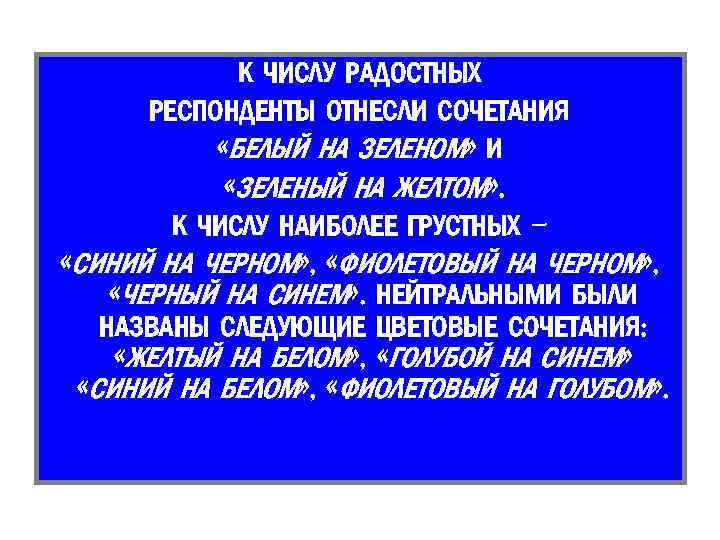 К ЧИСЛУ РАДОСТНЫХ РЕСПОНДЕНТЫ ОТНЕСЛИ СОЧЕТАНИЯ «БЕЛЫЙ НА ЗЕЛЕНОМ» И «ЗЕЛЕНЫЙ НА ЖЕЛТОМ». К ЧИСЛУ НАИБОЛЕЕ ГРУСТНЫХ – «СИНИЙ НА ЧЕРНОМ», «ФИОЛЕТОВЫЙ НА ЧЕРНОМ», «ЧЕРНЫЙ НА СИНЕМ». НЕЙТРАЛЬНЫМИ БЫЛИ НАЗВАНЫ СЛЕДУЮЩИЕ ЦВЕТОВЫЕ СОЧЕТАНИЯ: «ЖЕЛТЫЙ НА БЕЛОМ», «ГОЛУБОЙ НА СИНЕМ» «СИНИЙ НА БЕЛОМ», «ФИОЛЕТОВЫЙ НА ГОЛУБОМ».